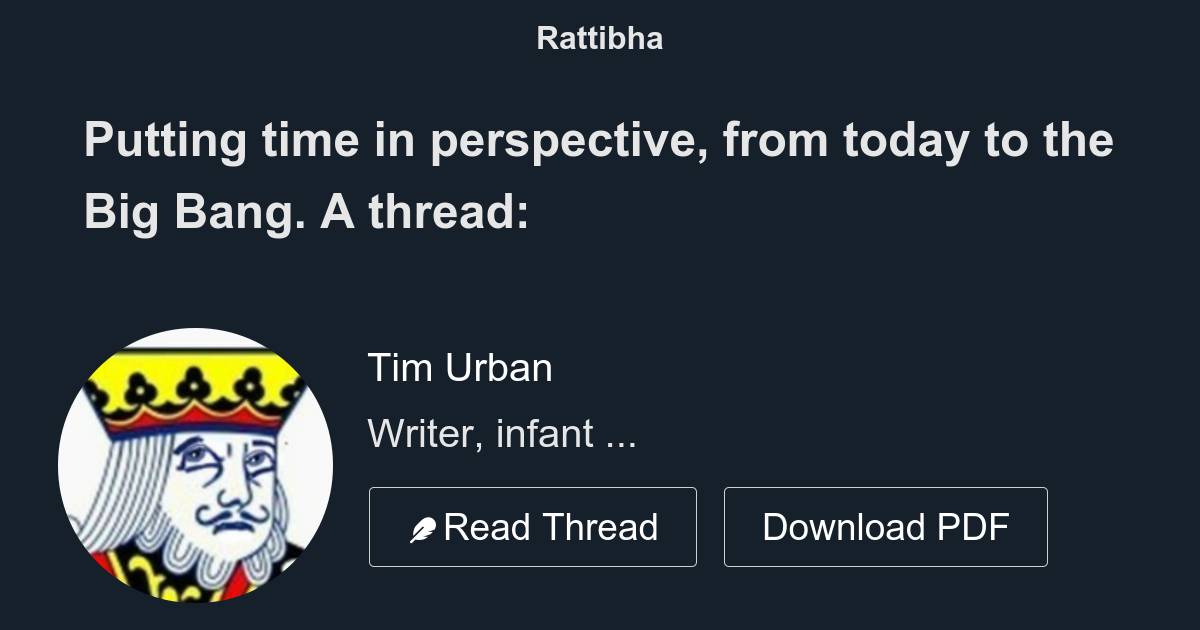 Rattibha

Putting time in perspective, from today to the Big Bang. A thread:

Tim Urban

Writer, infant ...

Read Thread

Download PDF